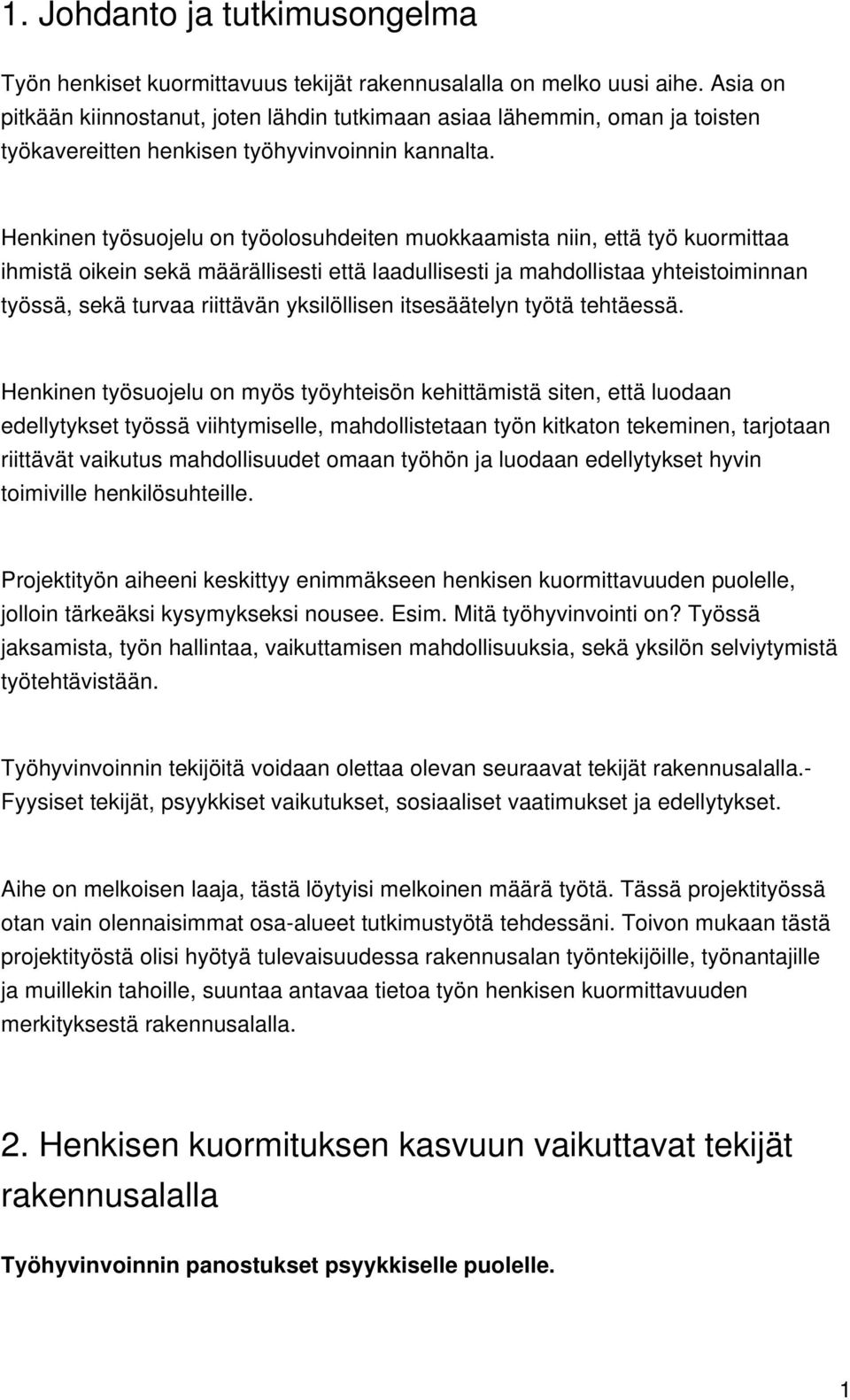 1. Johdanto ja tutkimusongelma

Työn henkiset kuormittavuus tekijät rakennusalalla on melko uusi aihe. Asia on pitkään kiinnostanut, joten lähdin tutkimaan asiaa lähemmin, oman ja toisten työkavereitten henkisen työhyvinvoinnin kannalta.

Henkinen työsuojelu on työolosuhdeiten muokkaamista niin, että työ kuormittaa ihmistä oikein sekä määrällisesti että laadullisesti ja mahdollistaa yhteistoiminnan työssä, sekä turvaa riittävän yksilöllisen itsesäätelyn työtä tehtäessä.

Henkinen työsuojelu on myös työyhteisön kehittämistä siten, että luodaan edellytykset työssä viihtymiselle, mahdollistetaan työn kitkaton tekeminen, tarjotaan riittävät vaikutus mahdollisuudet omaan työhön ja luodaan edellytykset hyvin toimiville henkilösuhteille.

Projektityön aiheeni keskittyy enimmäkseen henkisen kuormittavuuden puolelle, jolloin tärkeäksi kysymykseksi nousee. Esim. Mitä työhyvinvointi on? Työssä jaksamista, työn hallintaa, vaikuttamisen mahdollisuuksia, sekä yksilön selviytymistä työtehtävistään.

Työhyvinvoinnin tekijöitä voidaan olettaa olevan seuraavat tekijät rakennusalalla.- Fyysiset tekijät, psyykkiset vaikutukset, sosiaaliset vaatimukset ja edellytykset.

Aihe on melkoisen laaja, tästä löytyisi melkoinen määrä työtä. Tässä projektityössä otan vain olennaisimmat osa-alueet tutkimustyötä tehdessäni. Toivon mukaan tästä projektityöstä olisi hyötyä tulevaisuudessa rakennusalan työntekijöille, työnantajille ja muillekin tahoille, suuntaa antavaa tietoa työn henkisen kuormittavuuden merkityksestä rakennusalalla.

2. Henkisen kuormituksen kasvuun vaikuttavat tekijät rakennusalalla

Työhyvinvoinnin panostukset psyykkiselle puolelle.

1